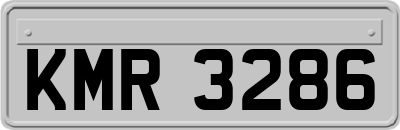 KMR 3286